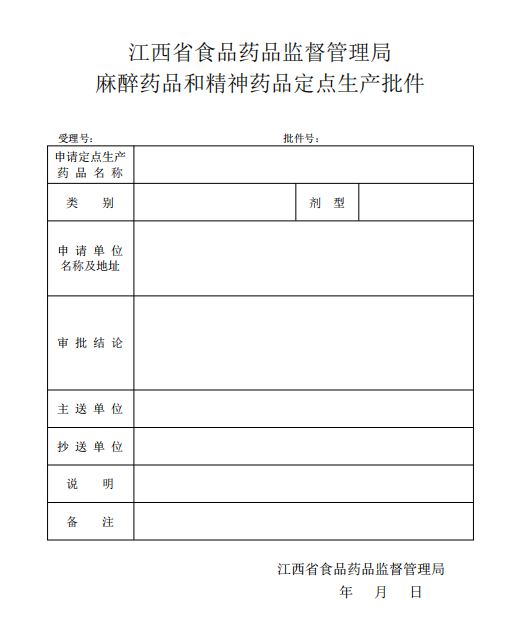 江西省食品药品监督管理局
麻醉药品和精神药品定点生产批件

受理号：　　　　　　　　　　　　　　批件号：

| 申请定点生产药品名称 | | | |
|---|---|---|---|
| 类　　别 | | 剂　型 | |
| 申请单位名称及地址 | | | |
| 审批结论 | | | |
| 主送单位 | | | |
| 抄送单位 | | | |
| 说　　明 | | | |
| 备　　注 | | | |

江西省食品药品监督管理局
年　　月　　日